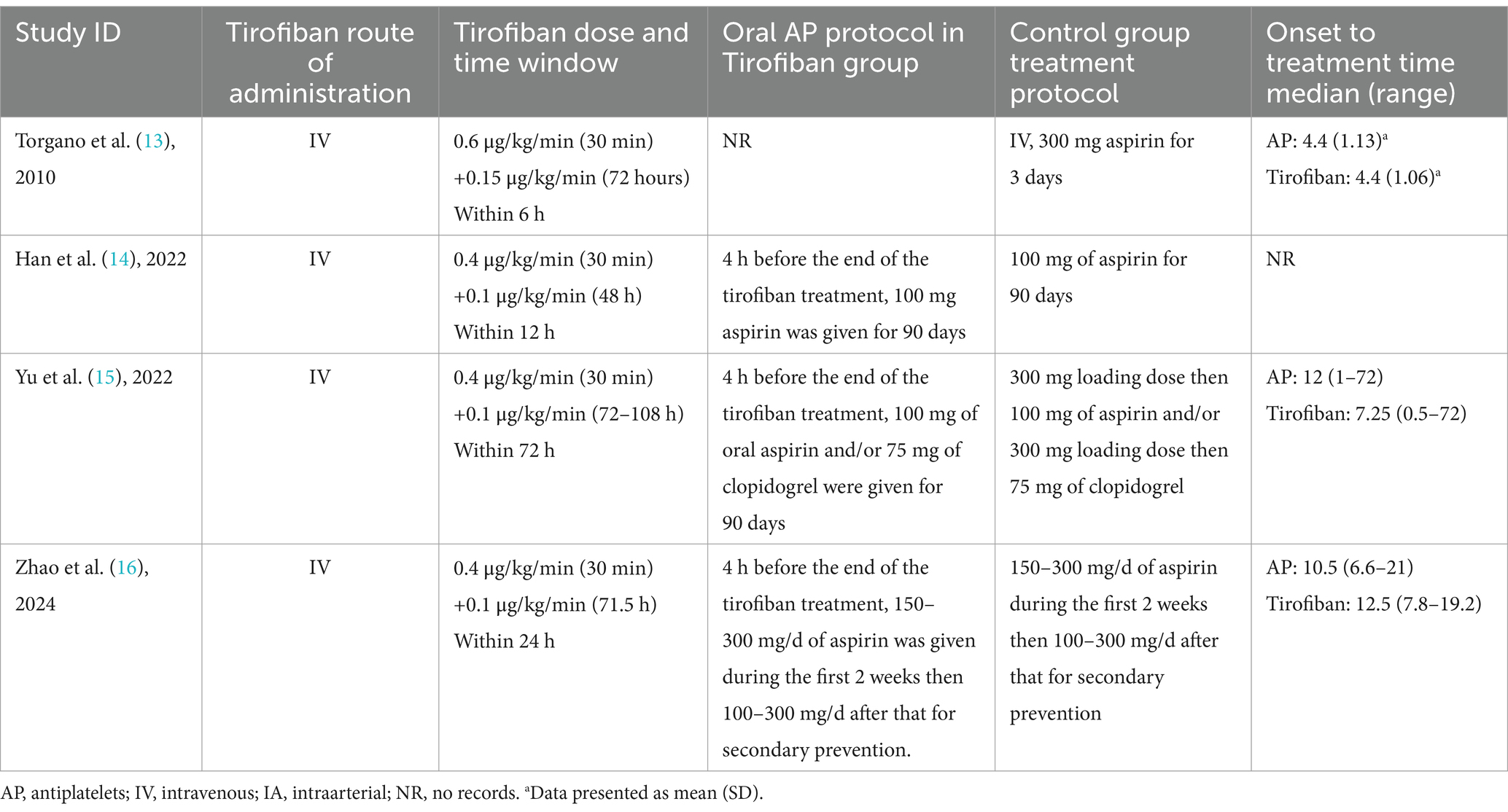 | Study ID | Tirofiban route of administration | Tirofiban dose and time window | Oral AP protocol in Tirofiban group | Control group treatment protocol | Onset to treatment time median (range) |
|---|---|---|---|---|---|
| Torgano et al. (13), 2010 | IV | 0.6 μg/kg/min (30 min) +0.15 μg/kg/min (72 hours) Within 6 h | NR | IV, 300 mg aspirin for 3 days | AP: 4.4 (1.13)$^a$ Tirofiban: 4.4 (1.06)$^a$ |
| Han et al. (14), 2022 | IV | 0.4 μg/kg/min (30 min) +0.1 μg/kg/min (48 h) Within 12 h | 4 h before the end of the tirofiban treatment, 100 mg aspirin was given for 90 days | 100 mg of aspirin for 90 days | NR |
| Yu et al. (15), 2022 | IV | 0.4 μg/kg/min (30 min) +0.1 μg/kg/min (72–108 h) Within 72 h | 4 h before the end of the tirofiban treatment, 100 mg of oral aspirin and/or 75 mg of clopidogrel were given for 90 days | 300 mg loading dose then 100 mg of aspirin and/or 300 mg loading dose then 75 mg of clopidogrel | AP: 12 (1–72) Tirofiban: 7.25 (0.5–72) |
| Zhao et al. (16), 2024 | IV | 0.4 μg/kg/min (30 min) +0.1 μg/kg/min (71.5 h) Within 24 h | 4 h before the end of the tirofiban treatment, 150–300 mg/d of aspirin was given during the first 2 weeks then 100–300 mg/d after that for secondary prevention. | 150–300 mg/d of aspirin during the first 2 weeks then 100–300 mg/d after that for secondary prevention | AP: 10.5 (6.6–21) Tirofiban: 12.5 (7.8–19.2) |

AP, antiplatelets; IV, intravenous; IA, intraarterial; NR, no records. $^a$Data presented as mean (SD).